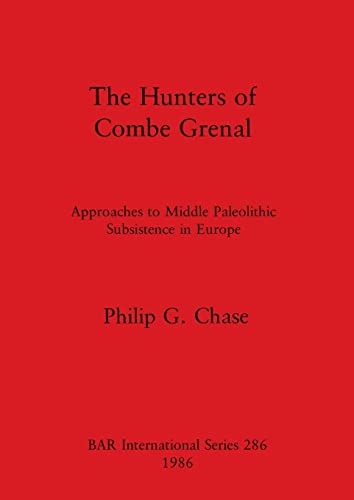 The Hunters of Combe Grenal

Approaches to Middle Paleolithic Subsistence in Europe

Philip G. Chase

BAR International Series 286
1986